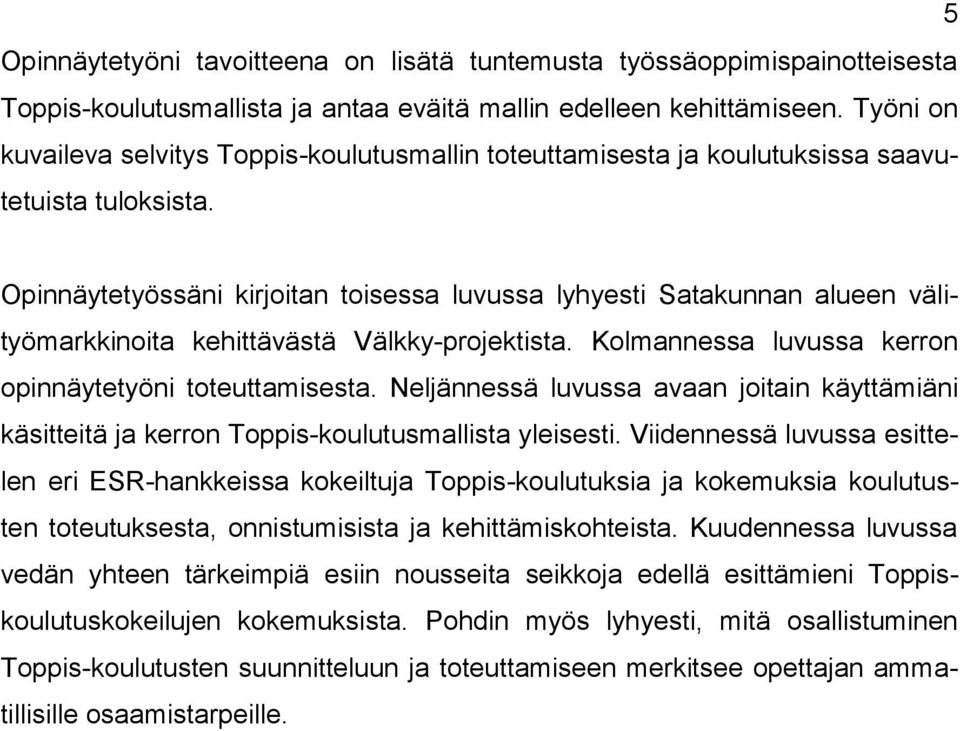 5

Opinnäytetyöni tavoitteena on lisätä tuntemusta työssäoppimispainotteisesta Toppis-koulutusmallista ja antaa eväitä mallin edelleen kehittämiseen. Työni on kuvaileva selvitys Toppis-koulutusmallin toteuttamisesta ja koulutuksissa saavutetuista tuloksista.

Opinnäytetyössäni kirjoitan toisessa luvussa lyhyesti Satakunnan alueen välityömarkkinoita kehittävästä Välkky-projektista. Kolmannessa luvussa kerron opinnäytetyöni toteuttamisesta. Neljännessä luvussa avaan joitain käyttämiäni käsitteitä ja kerron Toppis-koulutusmallista yleisesti. Viidennessä luvussa esittelen eri ESR-hankkeissa kokeiltuja Toppis-koulutuksia ja kokemuksia koulutusten toteutuksesta, onnistumisista ja kehittämiskohteista. Kuudennessa luvussa vedän yhteen tärkeimpiä esiin nousseita seikkoja edellä esittämieni Toppis-koulutuskokeilujen kokemuksista. Pohdin myös lyhyesti, mitä osallistuminen Toppis-koulutusten suunnitteluun ja toteuttamiseen merkitsee opettajan ammatillisille osaamistarpeille.